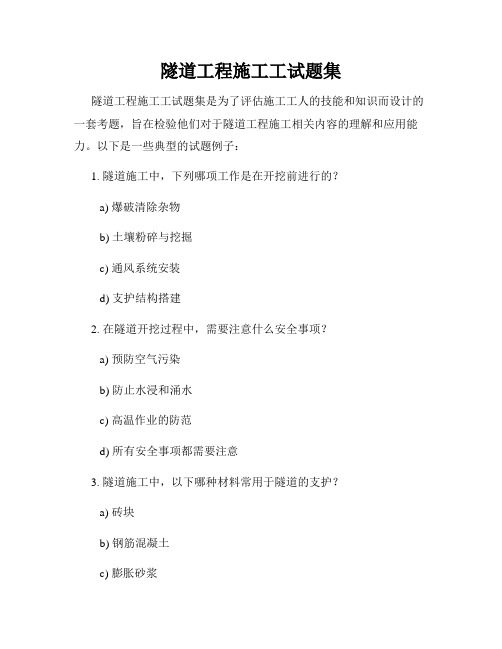 隧道工程施工工试题集

隧道工程施工工试题集是为了评估施工工人的技能和知识而设计的一套考题，旨在检验他们对于隧道工程施工相关内容的理解和应用能力。以下是一些典型的试题例子：

1. 隧道施工中，下列哪项工作是在开挖前进行的？

a) 爆破清除杂物

b) 土壤粉碎与挖掘

c) 通风系统安装

d) 支护结构搭建

2. 在隧道开挖过程中，需要注意什么安全事项？

a) 预防空气污染

b) 防止水浸和涌水

c) 高温作业的防范

d) 所有安全事项都需要注意

3. 隧道施工中，以下哪种材料常用于隧道的支护？

a) 砖块

b) 钢筋混凝土

c) 膨胀砂浆